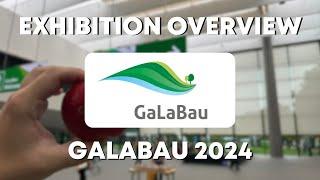 EXHIBITION OVERVIEW

GaLaBau

GALABAU 2024